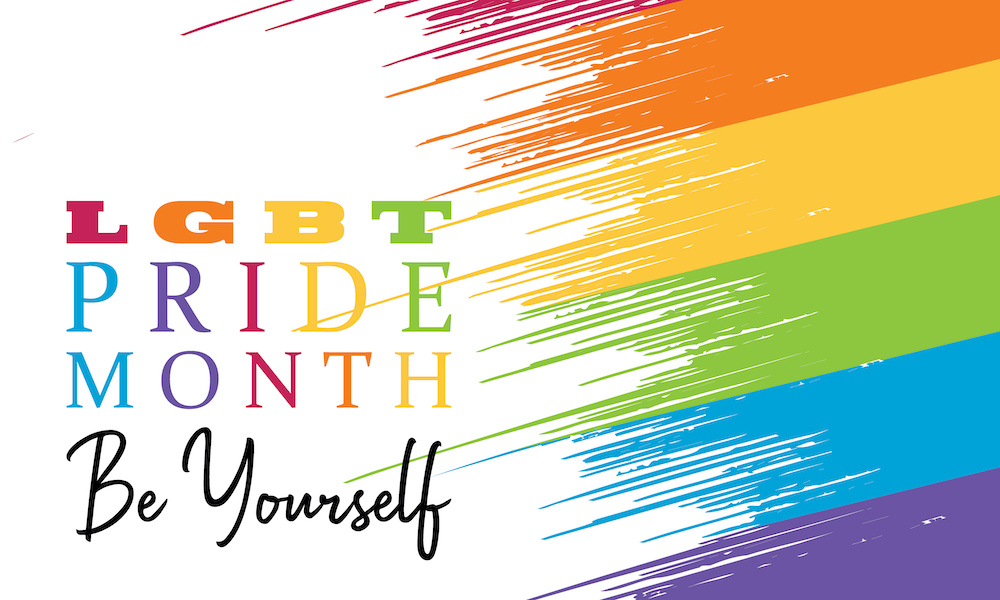 LGBT
PRIDE
MONTH
Be Yourself